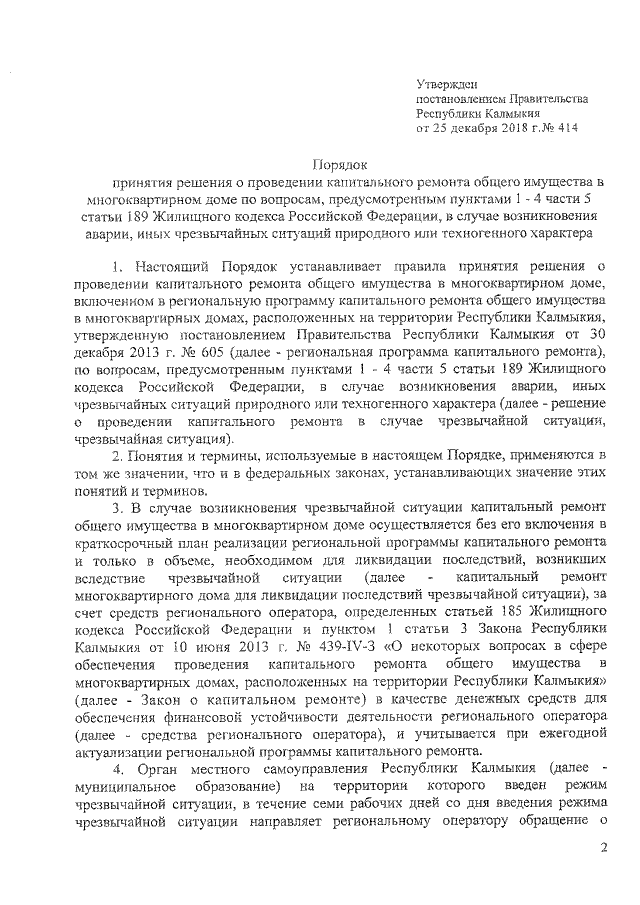 Утвержден
постановлением Правительства
Республики Калмыкия
от 25 декабря 2018 г.№ 414

Порядок
принятия решения о проведении капитального ремонта общего имущества в многоквартирном доме по вопросам, предусмотренным пунктами 1 - 4 части 5 статьи 189 Жилищного кодекса Российской Федерации, в случае возникновения аварии, иных чрезвычайных ситуаций природного или техногенного характера

1. Настоящий Порядок устанавливает правила принятия решения о проведении капитального ремонта общего имущества в многоквартирном доме, включенном в региональную программу капитального ремонта общего имущества в многоквартирных домах, расположенных на территории Республики Калмыкия, утвержденную постановлением Правительства Республики Калмыкия от 30 декабря 2013 г. № 605 (далее - региональная программа капитального ремонта), по вопросам, предусмотренным пунктами 1 - 4 части 5 статьи 189 Жилищного кодекса Российской Федерации, в случае возникновения аварии, иных чрезвычайных ситуаций природного или техногенного характера (далее - решение о проведении капитального ремонта в случае чрезвычайной ситуации, чрезвычайная ситуация).

2. Понятия и термины, используемые в настоящем Порядке, применяются в том же значении, что и в федеральных законах, устанавливающих значение этих понятий и терминов.

3. В случае возникновения чрезвычайной ситуации капитальный ремонт общего имущества в многоквартирном доме осуществляется без его включения в краткосрочный план реализации региональной программы капитального ремонта и только в объеме, необходимом для ликвидации последствий, возникших вследствие чрезвычайной ситуации (далее - капитальный ремонт многоквартирного дома для ликвидации последствий чрезвычайной ситуации), за счет средств регионального оператора, определенных статьей 185 Жилищного кодекса Российской Федерации и пунктом 1 статьи 3 Закона Республики Калмыкия от 10 июня 2013 г. № 439-IV-З «О некоторых вопросах в сфере обеспечения проведения капитального ремонта общего имущества в многоквартирных домах, расположенных на территории Республики Калмыкия» (далее - Закон о капитальном ремонте) в качестве денежных средств для обеспечения финансовой устойчивости деятельности регионального оператора (далее - средства регионального оператора), и учитывается при ежегодной актуализации региональной программы капитального ремонта.

4. Орган местного самоуправления Республики Калмыкия (далее - муниципальное образование) на территории которого введен режим чрезвычайной ситуации, в течение семи рабочих дней со дня введения режима чрезвычайной ситуации направляет региональному оператору обращение о

2